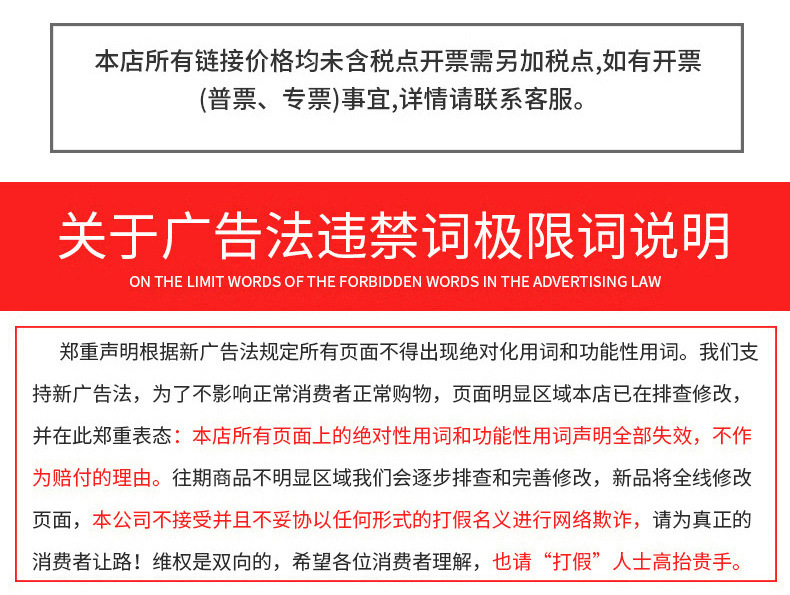 本店所有链接价格均未含税点开票需另加税点,如有开票(普票、专票)事宜,详情请联系客服。

关于广告法违禁词极限词说明

ON THE LIMIT WORDS OF THE FORBIDDEN WORDS IN THE ADVERTISING LAW

郑重声明根据新广告法规定所有页面不得出现绝对化用词和功能性用词。我们支持新广告法，为了不影响正常消费者正常购物，页面明显区域本店已在排查修改，并在此郑重表态：本店所有页面上的绝对性用词和功能性用词声明全部失效，不作为赔付的理由。往期商品不明显区域我们会逐步排查和完善修改，新品将全线修改页面，本公司不接受并且不妥协以任何形式的打假名义进行网络欺诈，请为真正的消费者让路！维权是双向的，希望各位消费者理解，也请“打假”人士高抬贵手。